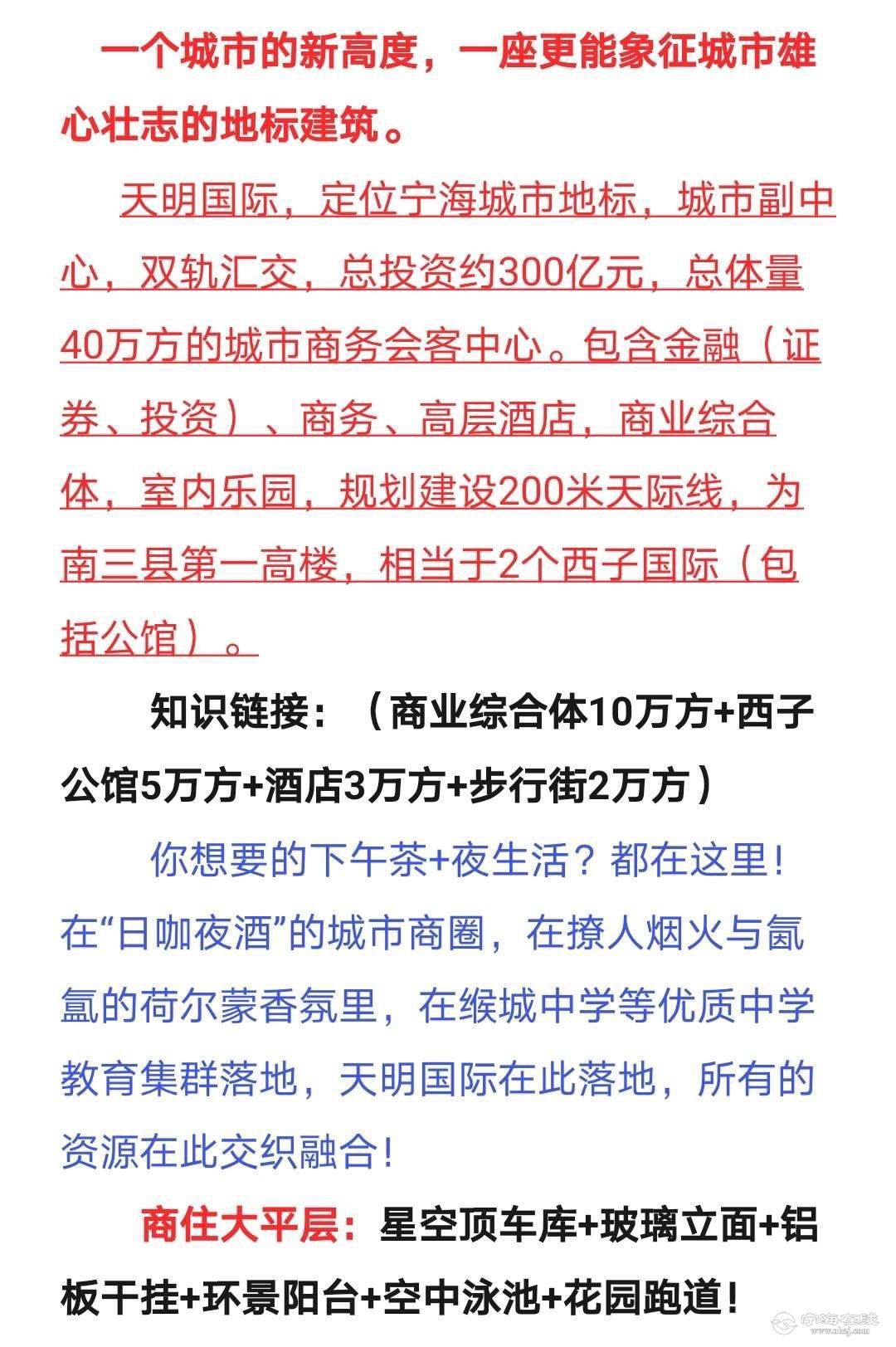 一个城市的新高度，一座更能象征城市雄心壮志的地标建筑。

天明国际，定位宁海城市地标，城市副中心，双轨汇交，总投资约300亿元，总体量40万方的城市商务会客中心。包含金融（证券、投资）、商务、高层酒店，商业综合体，室内乐园，规划建设200米天际线，为南三县第一高楼，相当于2个西子国际（包括公馆）。

知识链接：（商业综合体10万方+西子公馆5万方+酒店3万方+步行街2万方）

你想要的下午茶+夜生活？都在这里！在“日咖夜酒”的城市商圈，在撩人烟火与氤氲的荷尔蒙香氛里，在缑城中学等优质中学教育集群落地，天明国际在此落地，所有的资源在此交织融合！

商住大平层：星空顶车库+玻璃立面+铝板干挂+环景阳台+空中泳池+花园跑道！

宁海在线